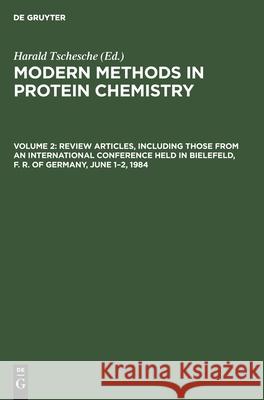 DE GRUYTER

Harald Tschesche (Ed.)

MODERN METHODS IN PROTEIN CHEMISTRY

VOLUME 2: REVIEW ARTICLES, INCLUDING THOSE FROM AN INTERNATIONAL CONFERENCE HELD IN BIELEFELD, F. R. OF GERMANY, JUNE 1–2, 1984

DE G

Kraina Książek